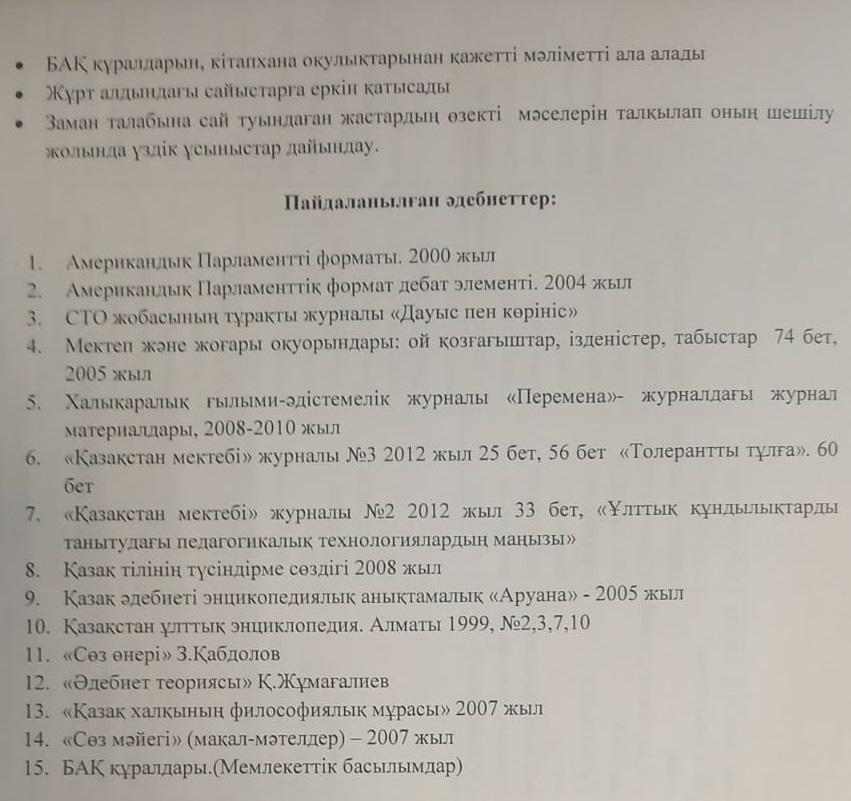 • БАҚ құралдарын, кітапхана оқулықтарынан қажетті мәліметті ала алады
• Жұрт алдындағы сайыстарға еркін қатысады
• Заман талабына сай туындаған жастардың өзекті мәселерін талқылап оның шешілу жолында үздік ұсыныстар дайындау.

Пайдаланылған әдебиеттер:

1. Американдық Парламентті форматы. 2000 жыл
2. Американдық Парламенттік формат дебат элементі. 2004 жыл
3. СТО жобасының тұрақты журналы «Дауыс пен көрініс»
4. Мектеп және жоғары оқуорындары: ой қозғағыштар, ізденістер, табыстар 74 бет, 2005 жыл
5. Халықаралық ғылыми-әдістемелік журналы «Перемена»- журналдағы журнал материалдары, 2008-2010 жыл
6. «Қазақстан мектебі» журналы №3 2012 жыл 25 бет, 56 бет «Толерантты тұлға». 60 бет
7. «Қазақстан мектебі» журналы №2 2012 жыл 33 бет, «Ұлттық құндылықтарды танытудағы педагогикалық технологиялардың маңызы»
8. Қазақ тілінің түсіндірме сөздігі 2008 жыл
9. Қазақ әдебиеті энцикопедиялық анықтамалық «Аруана» - 2005 жыл
10. Қазақстан ұлттық энциклопедия. Алматы 1999, №2,3,7,10
11. «Сөз өнері» З.Қабдолов
12. «Әдебиет теориясы» Қ.Жұмағалиев
13. «Қазақ халқының философиялық мұрасы» 2007 жыл
14. «Сөз мәйегі» (мақал-мәтелдер) – 2007 жыл
15. БАҚ құралдары.(Мемлекеттік басылымдар)